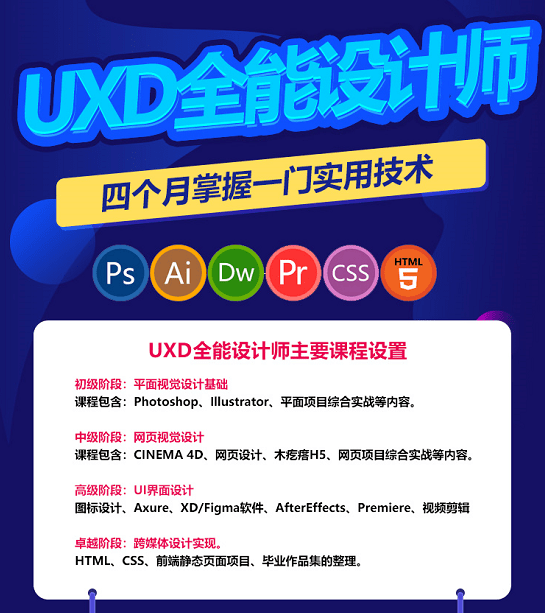 UXD全能设计师

四个月掌握一门实用技术

Ps Ai Dw Pr CSS HTML 5

UXD全能设计师主要课程设置

初级阶段：平面视觉设计基础
课程包含：Photoshop、Illustrator、平面项目综合实战等内容。

中级阶段：网页视觉设计
课程包含：CINEMA 4D、网页设计、木疙瘩H5、网页项目综合实战等内容。

高级阶段：UI界面设计
图标设计、Axure、XD/Figma软件、AfterEffects、Premiere、视频剪辑

卓越阶段：跨媒体设计实现。
HTML、CSS、前端静态页面项目、毕业作品集的整理。